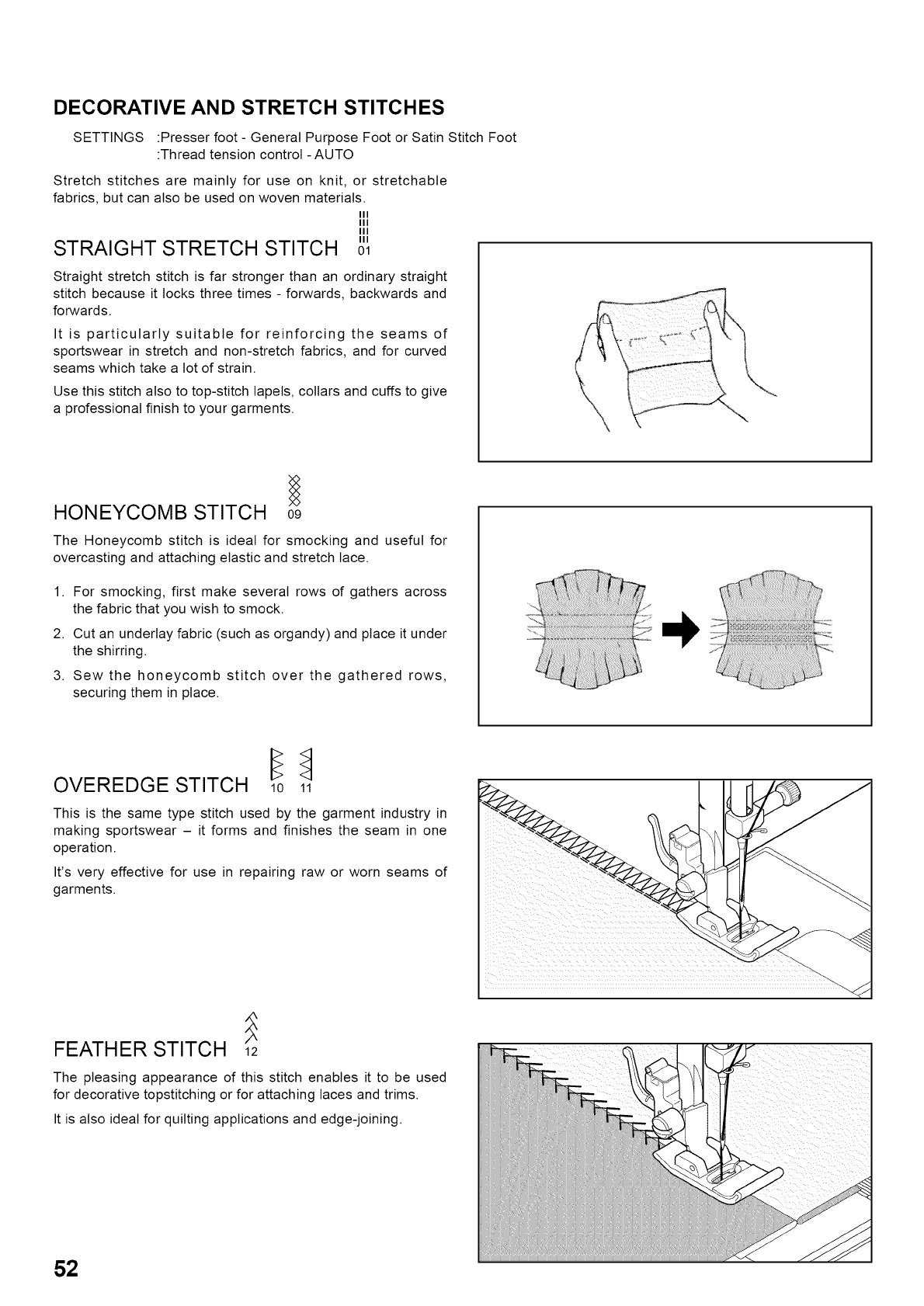 DECORATIVE AND STRETCH STITCHES

SETTINGS :Presser foot - General Purpose Foot or Satin Stitch Foot
:Thread tension control - AUTO

Stretch stitches are mainly for use on knit, or stretchable fabrics, but can also be used on woven materials.

STRAIGHT STRETCH STITCH 01

Straight stretch stitch is far stronger than an ordinary straight stitch because it locks three times - forwards, backwards and forwards.

It is particularly suitable for reinforcing the seams of sportswear in stretch and non-stretch fabrics, and for curved seams which take a lot of strain.

Use this stitch also to top-stitch lapels, collars and cuffs to give a professional finish to your garments.

HONEYCOMB STITCH 09

The Honeycomb stitch is ideal for smocking and useful for overcasting and attaching elastic and stretch lace.

1. For smocking, first make several rows of gathers across the fabric that you wish to smock.
2. Cut an underlay fabric (such as organdy) and place it under the shirring.
3. Sew the honeycomb stitch over the gathered rows, securing them in place.

OVEREDGE STITCH 10 11

This is the same type stitch used by the garment industry in making sportswear – it forms and finishes the seam in one operation.

It's very effective for use in repairing raw or worn seams of garments.

FEATHER STITCH 12

The pleasing appearance of this stitch enables it to be used for decorative topstitching or for attaching laces and trims.

It is also ideal for quilting applications and edge-joining.

52